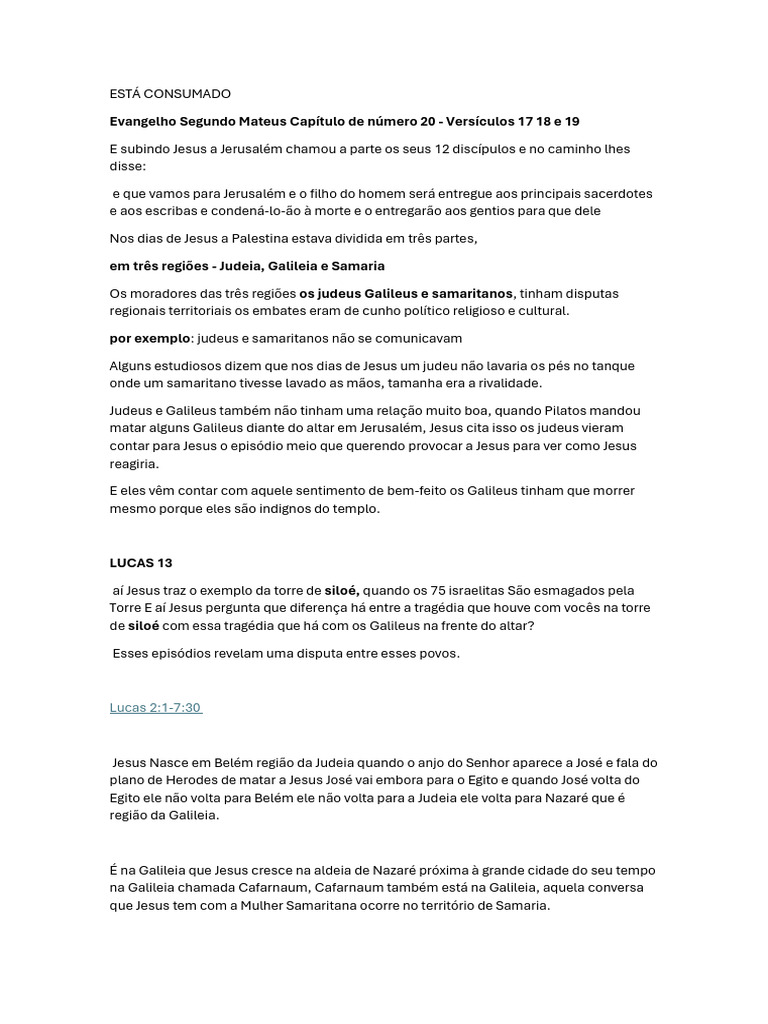 ESTÁ CONSUMADO

Evangelho Segundo Mateus Capítulo de número 20 - Versículos 17 18 e 19

E subindo Jesus a Jerusalém chamou a parte os seus 12 discípulos e no caminho lhes disse:

e que vamos para Jerusalém e o filho do homem será entregue aos principais sacerdotes e aos escribas e condená-lo-ão à morte e o entregarão aos gentios para que dele

Nos dias de Jesus a Palestina estava dividida em três partes,

em três regiões - Judeia, Galileia e Samaria

Os moradores das três regiões os judeus Galileus e samaritanos, tinham disputas regionais territoriais os embates eram de cunho político religioso e cultural.

por exemplo: judeus e samaritanos não se comunicavam

Alguns estudiosos dizem que nos dias de Jesus um judeu não lavaria os pés no tanque onde um samaritano tivesse lavado as mãos, tamanha era a rivalidade.

Judeus e Galileus também não tinham uma relação muito boa, quando Pilatos mandou matar alguns Galileus diante do altar em Jerusalém, Jesus cita isso os judeus vieram contar para Jesus o episódio meio que querendo provocar a Jesus para ver como Jesus reagiria.

E eles vêm contar com aquele sentimento de bem-feito os Galileus tinham que morrer mesmo porque eles são indignos do templo.

LUCAS 13

aí Jesus traz o exemplo da torre de siloé, quando os 75 israelitas São esmagados pela Torre E aí Jesus pergunta que diferença há entre a tragédia que houve com vocês na torre de siloé com essa tragédia que há com os Galileus na frente do altar?

Esses episódios revelam uma disputa entre esses povos.

Lucas 2:1-7:30

Jesus Nasce em Belém região da Judeia quando o anjo do Senhor aparece a José e fala do plano de Herodes de matar a Jesus José vai embora para o Egito e quando José volta do Egito ele não volta para Belém ele não volta para a Judeia ele volta para Nazaré que é região da Galileia.

É na Galileia que Jesus cresce na aldeia de Nazaré próxima à grande cidade do seu tempo na Galileia chamada Cafarnaum, Cafarnaum também está na Galileia, aquela conversa que Jesus tem com a Mulher Samaritana ocorre no território de Samaria.